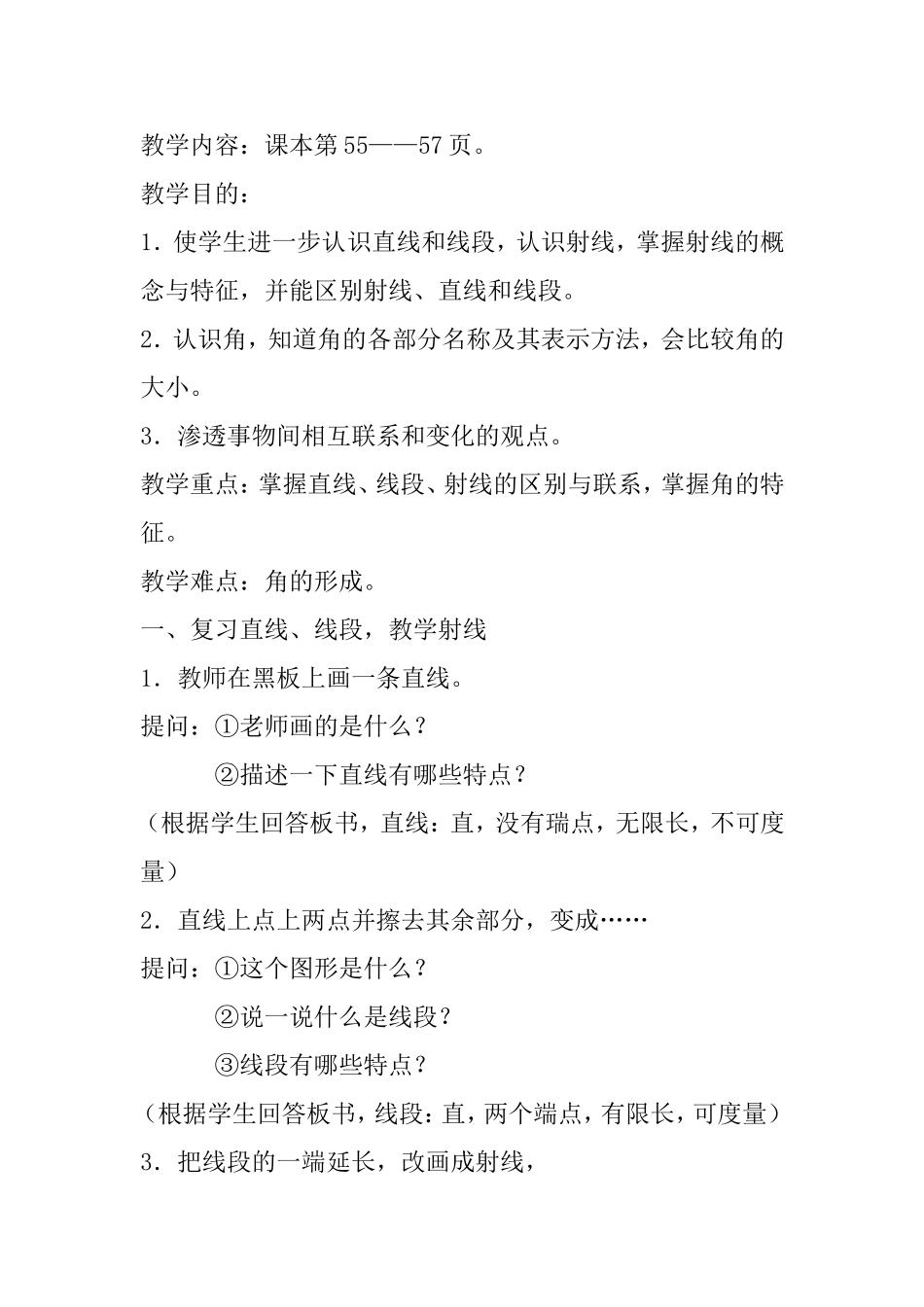 教学内容：课本第55——57页。

教学目的：

1．使学生进一步认识直线和线段，认识射线，掌握射线的概念与特征，并能区别射线、直线和线段。

2．认识角，知道角的各部分名称及其表示方法，会比较角的大小。

3．渗透事物间相互联系和变化的观点。

教学重点：掌握直线、线段、射线的区别与联系，掌握角的特征。

教学难点：角的形成。

一、复习直线、线段，教学射线

1．教师在黑板上画一条直线。

提问：①老师画的是什么？

②描述一下直线有哪些特点？

（根据学生回答板书，直线：直，没有瑞点，无限长，不可度量）

2．直线上点上两点并擦去其余部分，变成……

提问：①这个图形是什么？

②说一说什么是线段？

③线段有哪些特点？

（根据学生回答板书，线段：直，两个端点，有限长，可度量）

3．把线段的一端延长，改画成射线，